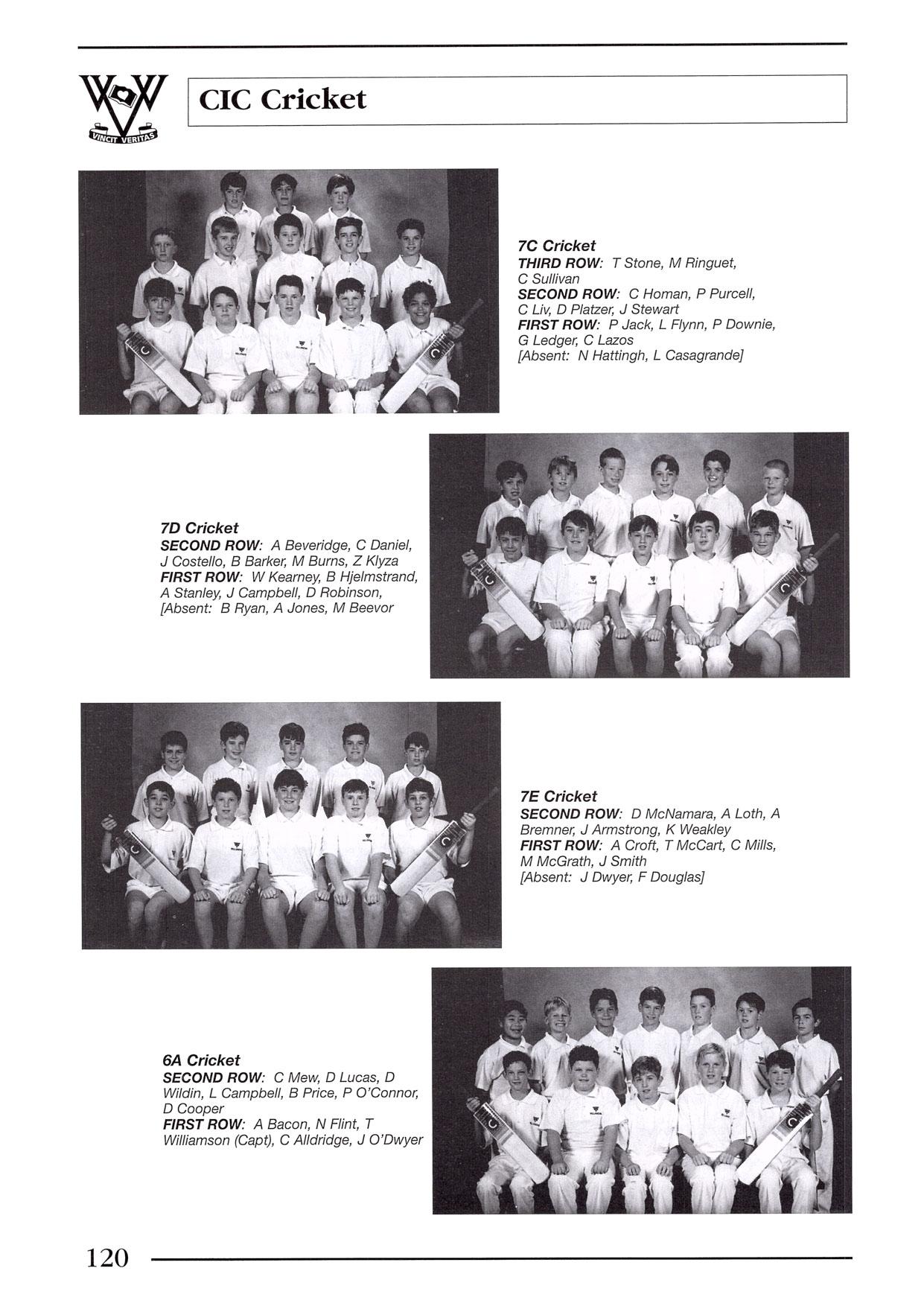 VINCIT VERITAS

CIC Cricket

7C Cricket
THIRD ROW: T Stone, M Ringuet, C Sullivan
SECOND ROW: C Homan, P Purcell, C Liv, D Platzer, J Stewart
FIRST ROW: P Jack, L Flynn, P Downie, G Ledger, C Lazos
[Absent: N Hattingh, L Casagrande]

7D Cricket
SECOND ROW: A Beveridge, C Daniel, J Costello, B Barker, M Burns, Z Klyza
FIRST ROW: W Kearney, B Hjelmstrand, A Stanley, J Campbell, D Robinson,
[Absent: B Ryan, A Jones, M Beevor

7E Cricket
SECOND ROW: D McNamara, A Loth, A Bremner, J Armstrong, K Weakley
FIRST ROW: A Croft, T McCart, C Mills, M McGrath, J Smith
[Absent: J Dwyer, F Douglas]

6A Cricket
SECOND ROW: C Mew, D Lucas, D Wildin, L Campbell, B Price, P O'Connor, D Cooper
FIRST ROW: A Bacon, N Flint, T Williamson (Capt), C Alldridge, J O'Dwyer

120